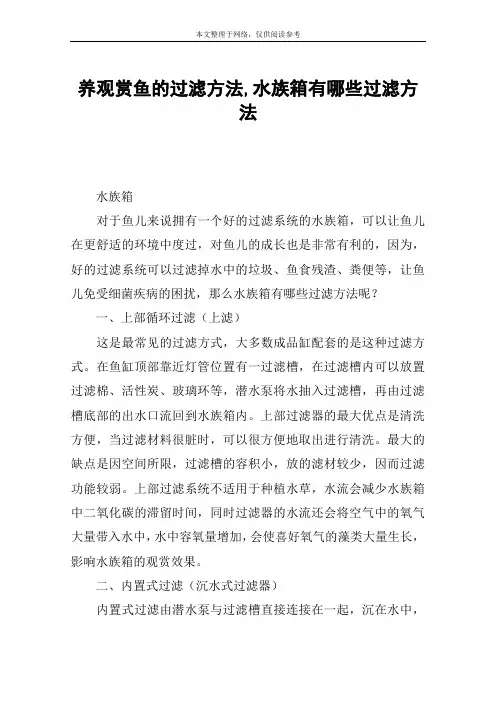 本文整理于网络，仅供阅读参考

养观赏鱼的过滤方法,水族箱有哪些过滤方法

水族箱

对于鱼儿来说拥有一个好的过滤系统的水族箱，可以让鱼儿在更舒适的环境中度过，对鱼儿的成长也是非常有利的，因为，好的过滤系统可以过滤掉水中的垃圾、鱼食残渣、粪便等，让鱼儿免受细菌疾病的困扰，那么水族箱有哪些过滤方法呢？

一、上部循环过滤（上滤）

这是最常见的过滤方式，大多数成品缸配套的是这种过滤方式。在鱼缸顶部靠近灯管位置有一过滤槽，在过滤槽内可以放置过滤棉、活性炭、玻璃环等，潜水泵将水抽入过滤槽，再由过滤槽底部的出水口流回到水族箱内。上部过滤器的最大优点是清洗方便，当过滤材料很脏时，可以很方便地取出进行清洗。最大的缺点是因空间所限，过滤槽的容积小，放的滤材较少，因而过滤功能较弱。上部过滤系统不适用于种植水草，水流会减少水族箱中二氧化碳的滞留时间，同时过滤器的水流还会将空气中的氧气大量带入水中，水中容氧量增加，会使喜好氧气的藻类大量生长，影响水族箱的观赏效果。

二、内置式过滤（沉水式过滤器）

内置式过滤由潜水泵与过滤槽直接连接在一起，沉在水中，